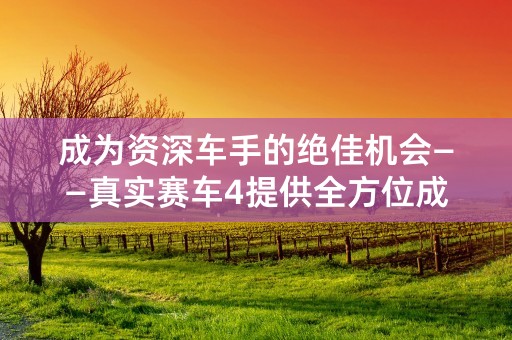 成为资深车手的绝佳机会——真实赛车4提供全方位成